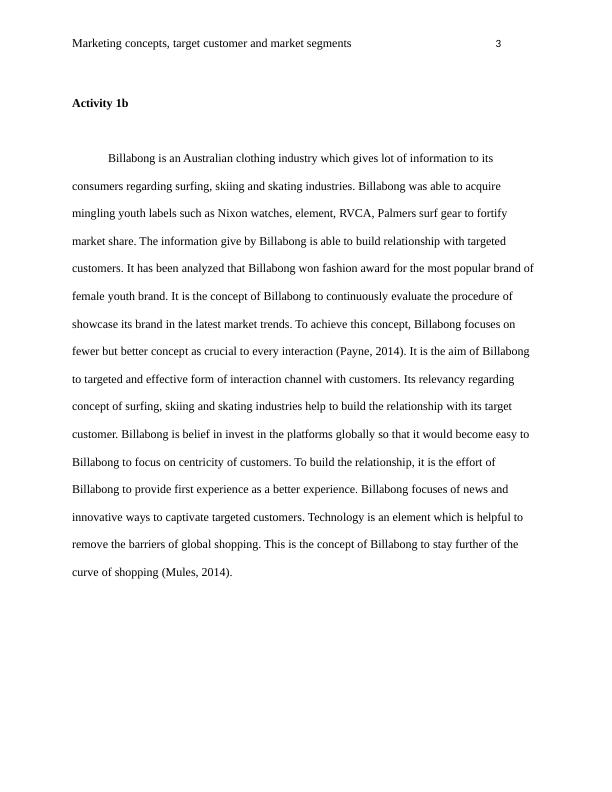 Marketing concepts, target customer and market segments 3

Activity 1b

Billabong is an Australian clothing industry which gives lot of information to its consumers regarding surfing, skiing and skating industries. Billabong was able to acquire mingling youth labels such as Nixon watches, element, RVCA, Palmers surf gear to fortify market share. The information give by Billabong is able to build relationship with targeted customers. It has been analyzed that Billabong won fashion award for the most popular brand of female youth brand. It is the concept of Billabong to continuously evaluate the procedure of showcase its brand in the latest market trends. To achieve this concept, Billabong focuses on fewer but better concept as crucial to every interaction (Payne, 2014). It is the aim of Billabong to targeted and effective form of interaction channel with customers. Its relevancy regarding concept of surfing, skiing and skating industries help to build the relationship with its target customer. Billabong is belief in invest in the platforms globally so that it would become easy to Billabong to focus on centricity of customers. To build the relationship, it is the effort of Billabong to provide first experience as a better experience. Billabong focuses of news and innovative ways to captivate targeted customers. Technology is an element which is helpful to remove the barriers of global shopping. This is the concept of Billabong to stay further of the curve of shopping (Mules, 2014).